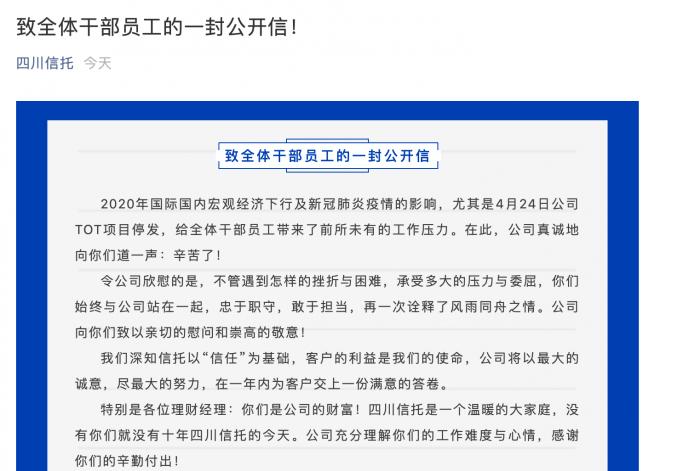 致全体干部员工的一封公开信！

四川信托 今天

致全体干部员工的一封公开信

2020年国际国内宏观经济下行及新冠肺炎疫情的影响，尤其是4月24日公司TOT项目停发，给全体干部员工带来了前所未有的工作压力。在此，公司真诚地向你们道一声：辛苦了！

令公司欣慰的是，不管遇到怎样的挫折与困难，承受多大的压力与委屈，你们始终与公司站在一起，忠于职守，敢于担当，再一次诠释了风雨同舟之情。公司向你们致以亲切的慰问和崇高的敬意！

我们深知信托以“信任”为基础，客户的利益是我们的使命，公司将以最大的诚意，尽最大的努力，在一年内为客户交上一份满意的答卷。

特别是各位理财经理：你们是公司的财富！四川信托是一个温暖的大家庭，没有你们就没有十年四川信托的今天。公司充分理解你们的工作难度与心情，感谢你们的辛勤付出！